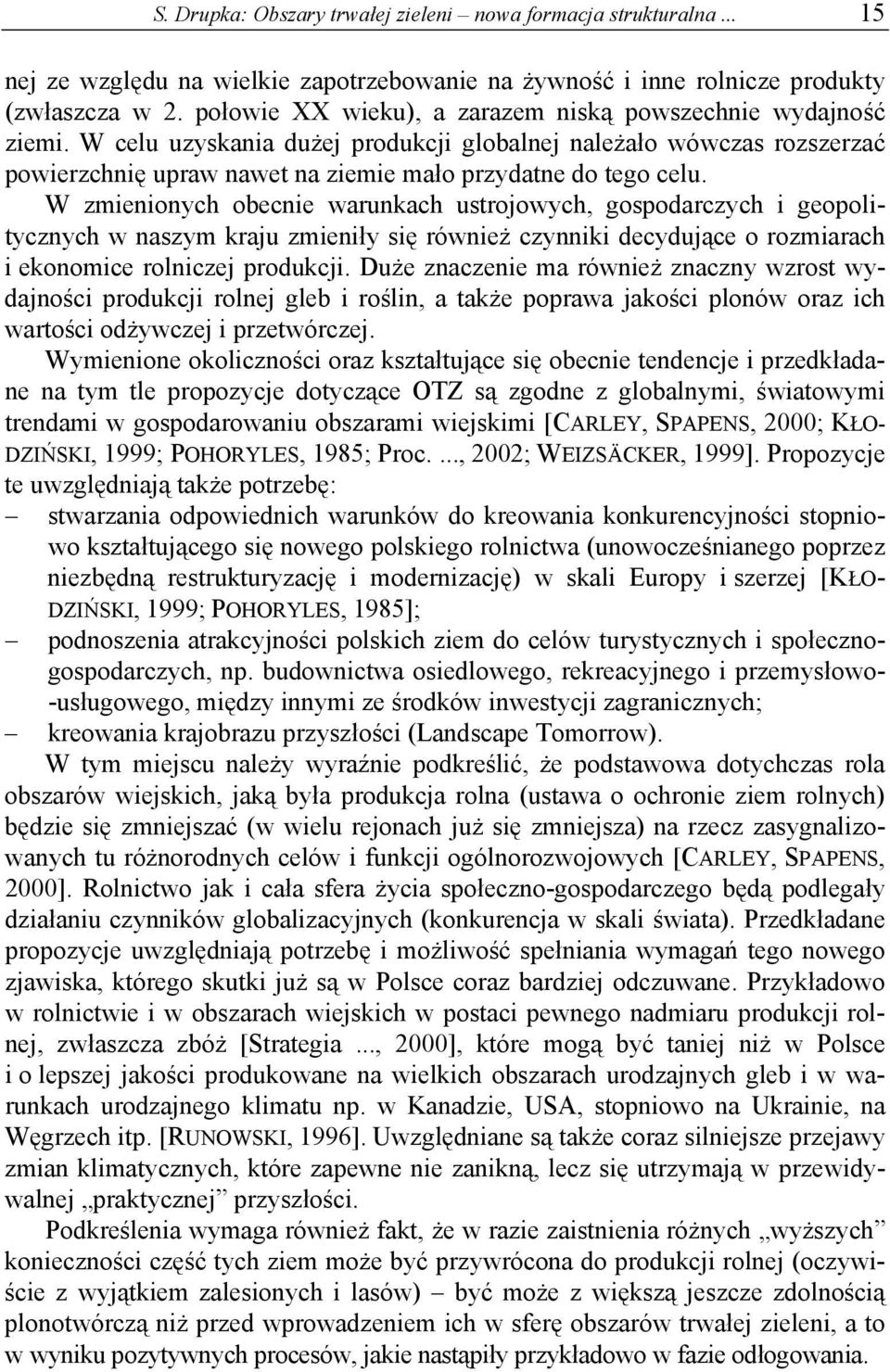 S. Drupka: Obszary trwałej zieleni – nowa formacja strukturalna ... 15

nej ze względu na wielkie zapotrzebowanie na żywność i inne rolnicze produkty (zwłaszcza w 2. połowie XX wieku), a zarazem niską powszechnie wydajność ziemi. W celu uzyskania dużej produkcji globalnej należało wówczas rozszerzać powierzchnię upraw nawet na ziemie mało przydatne do tego celu.

W zmienionych obecnie warunkach ustrojowych, gospodarczych i geopolitycznych w naszym kraju zmieniły się również czynniki decydujące o rozmiarach i ekonomice rolniczej produkcji. Duże znaczenie ma również znaczny wzrost wydajności produkcji rolnej gleb i roślin, a także poprawa jakości plonów oraz ich wartości odżywczej i przetwórczej.

Wymienione okoliczności oraz kształtujące się obecnie tendencje i przedkładane na tym tle propozycje dotyczące OTZ są zgodne z globalnymi, światowymi trendami w gospodarowaniu obszarami wiejskimi [CARLEY, SPAPENS, 2000; KŁODZIŃSKI, 1999; POHORYLES, 1985; Proc. ..., 2002; WEIZSÄCKER, 1999]. Propozycje te uwzględniają także potrzebę:
– stwarzania odpowiednich warunków do kreowania konkurencyjności stopniowo kształtującego się nowego polskiego rolnictwa (unowocześnianego poprzez niezbędną restrukturyzację i modernizację) w skali Europy i szerzej [KŁODZIŃSKI, 1999; POHORYLES, 1985];
– podnoszenia atrakcyjności polskich ziem do celów turystycznych i społeczno-gospodarczych, np. budownictwa osiedlowego, rekreacyjnego i przemysłowo-usługowego, między innymi ze środków inwestycji zagranicznych;
– kreowania krajobrazu przyszłości (Landscape Tomorrow).

W tym miejscu należy wyraźnie podkreślić, że podstawowa dotychczas rola obszarów wiejskich, jaką była produkcja rolna (ustawa o ochronie ziem rolnych) będzie się zmniejszać (w wielu rejonach już się zmniejsza) na rzecz zasygnalizowanych tu różnorodnych celów i funkcji ogólnorozwojowych [CARLEY, SPAPENS, 2000]. Rolnictwo jak i cała sfera życia społeczno-gospodarczego będą podlegały działaniu czynników globalizacyjnych (konkurencja w skali świata). Przedkładane propozycje uwzględniają potrzebę i możliwość spełniania wymagań tego nowego zjawiska, którego skutki już są w Polsce coraz bardziej odczuwane. Przykładowo w rolnictwie i w obszarach wiejskich w postaci pewnego nadmiaru produkcji rolnej, zwłaszcza zbóż [Strategia ..., 2000], które mogą być taniej niż w Polsce i o lepszej jakości produkowane na wielkich obszarach urodzajnych gleb i w warunkach urodzajnego klimatu np. w Kanadzie, USA, stopniowo na Ukrainie, na Węgrzech itp. [RUNOWSKI, 1996]. Uwzględniane są także coraz silniejsze przejawy zmian klimatycznych, które zapewne nie zanikną, lecz się utrzymają w przewidywalnej „praktycznej” przyszłości.

Podkreślenia wymaga również fakt, że w razie zaistnienia różnych „wyższych” konieczności część tych ziem może być przywrócona do produkcji rolnej (oczywiście z wyjątkiem zalesionych i lasów) – być może z większą jeszcze zdolnością plonotwórczą niż przed wprowadzeniem ich w sferę obszarów trwałej zieleni, a to w wyniku pozytywnych procesów, jakie nastąpiły przykładowo w fazie odłogowania.